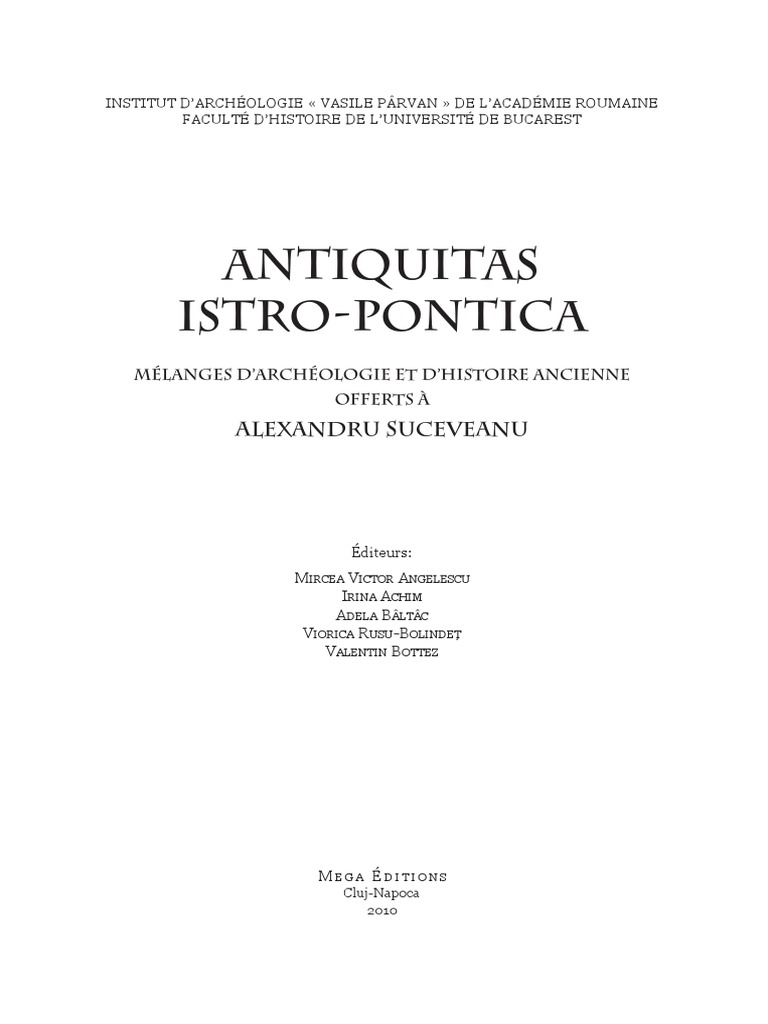 INSTITUT D'ARCHÉOLOGIE « VASILE PÂRVAN » DE L'ACADÉMIE ROUMAINE
FACULTÉ D'HISTOIRE DE L'UNIVERSITÉ DE BUCAREST

ANTIQUITAS
ISTRO-PONTICA

MÉLANGES D'ARCHÉOLOGIE ET D'HISTOIRE ANCIENNE
OFFERTS À
ALEXANDRU SUCEVEANU

Éditeurs:
Mircea Victor Angelescu
Irina Achim
Adela Bâltâc
Viorica Rusu-Bolindeț
Valentin Bottez

Mega Éditions
Cluj-Napoca
2010